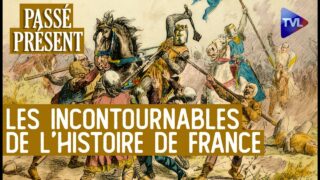 PASSÉ PRÉSENT

TVL

LES INCONTOURNABLES DE L'HISTOIRE DE FRANCE